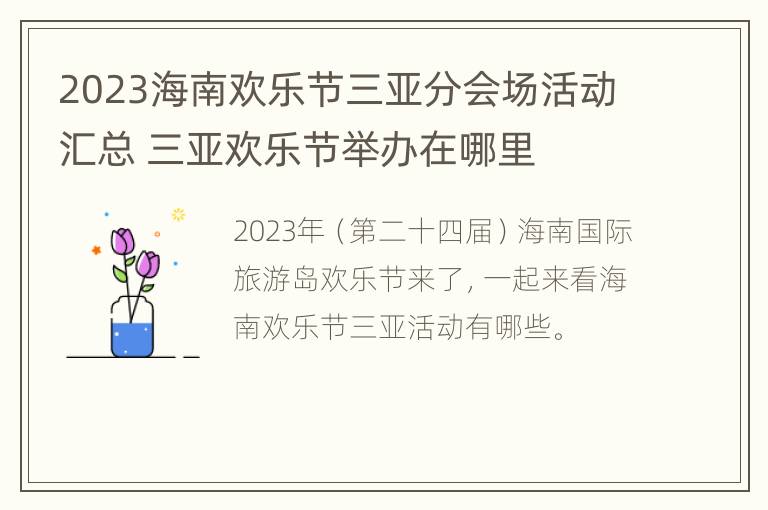 2023海南欢乐节三亚分会场活动汇总 三亚欢乐节举办在哪里

2023年（第二十四届）海南国际旅游岛欢乐节来了，一起来看海南欢乐节三亚活动有哪些。